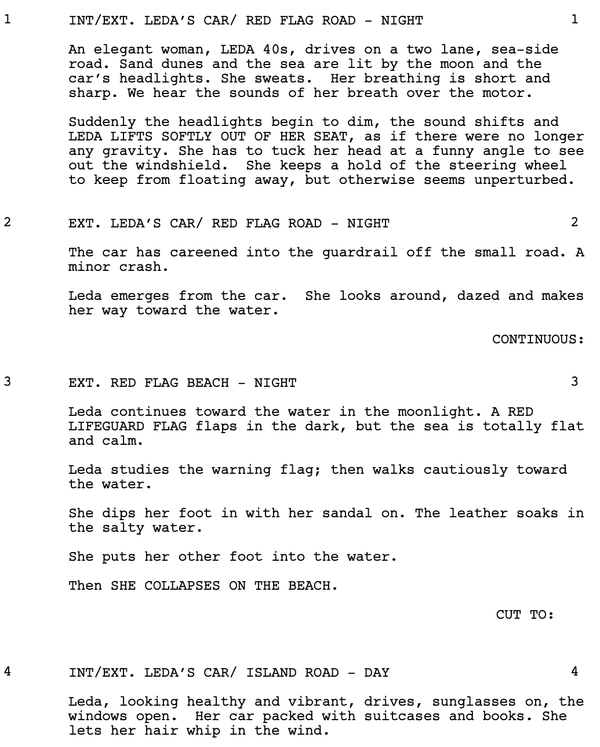 1 INT/EXT. LEDA'S CAR/ RED FLAG ROAD - NIGHT 1

An elegant woman, LEDA 40s, drives on a two lane, sea-side road. Sand dunes and the sea are lit by the moon and the car's headlights. She sweats. Her breathing is short and sharp. We hear the sounds of her breath over the motor.

Suddenly the headlights begin to dim, the sound shifts and LEDA LIFTS SOFTLY OUT OF HER SEAT, as if there were no longer any gravity. She has to tuck her head at a funny angle to see out the windshield. She keeps a hold of the steering wheel to keep from floating away, but otherwise seems unperturbed.

2 EXT. LEDA'S CAR/ RED FLAG ROAD - NIGHT 2

The car has careened into the guardrail off the small road. A minor crash.

Leda emerges from the car. She looks around, dazed and makes her way toward the water.

CONTINUOUS:

3 EXT. RED FLAG BEACH - NIGHT 3

Leda continues toward the water in the moonlight. A RED LIFEGUARD FLAG flaps in the dark, but the sea is totally flat and calm.

Leda studies the warning flag; then walks cautiously toward the water.

She dips her foot in with her sandal on. The leather soaks in the salty water.

She puts her other foot into the water.

Then SHE COLLAPSES ON THE BEACH.

CUT TO:

4 INT/EXT. LEDA'S CAR/ ISLAND ROAD - DAY 4

Leda, looking healthy and vibrant, drives, sunglasses on, the windows open. Her car packed with suitcases and books. She lets her hair whip in the wind.